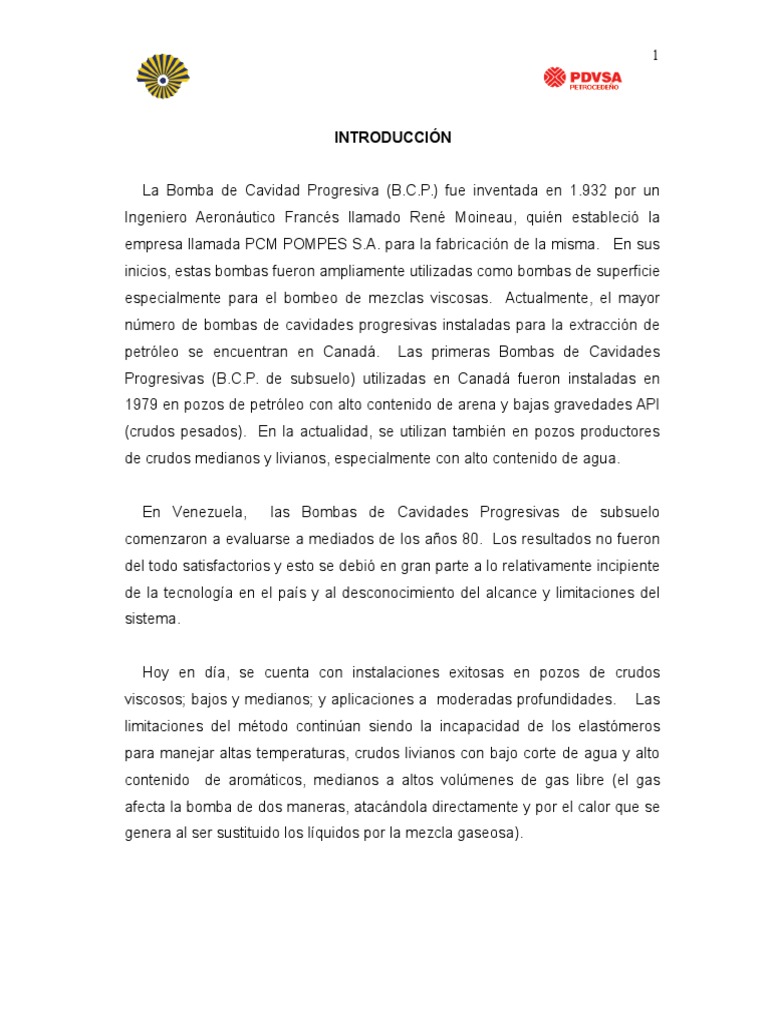 1

PDVSA
PETROCEDEÑO

INTRODUCCIÓN

La Bomba de Cavidad Progresiva (B.C.P.) fue inventada en 1.932 por un Ingeniero Aeronáutico Francés llamado René Moineau, quién estableció la empresa llamada PCM POMPES S.A. para la fabricación de la misma. En sus inicios, estas bombas fueron ampliamente utilizadas como bombas de superficie especialmente para el bombeo de mezclas viscosas. Actualmente, el mayor número de bombas de cavidades progresivas instaladas para la extracción de petróleo se encuentran en Canadá. Las primeras Bombas de Cavidades Progresivas (B.C.P. de subsuelo) utilizadas en Canadá fueron instaladas en 1979 en pozos de petróleo con alto contenido de arena y bajas gravedades API (crudos pesados). En la actualidad, se utilizan también en pozos productores de crudos medianos y livianos, especialmente con alto contenido de agua.

En Venezuela, las Bombas de Cavidades Progresivas de subsuelo comenzaron a evaluarse a mediados de los años 80. Los resultados no fueron del todo satisfactorios y esto se debió en gran parte a lo relativamente incipiente de la tecnología en el país y al desconocimiento del alcance y limitaciones del sistema.

Hoy en día, se cuenta con instalaciones exitosas en pozos de crudos viscosos; bajos y medianos; y aplicaciones a moderadas profundidades. Las limitaciones del método continúan siendo la incapacidad de los elastómeros para manejar altas temperaturas, crudos livianos con bajo corte de agua y alto contenido de aromáticos, medianos a altos volúmenes de gas libre (el gas afecta la bomba de dos maneras, atacándola directamente y por el calor que se genera al ser sustituido los líquidos por la mezcla gaseosa).